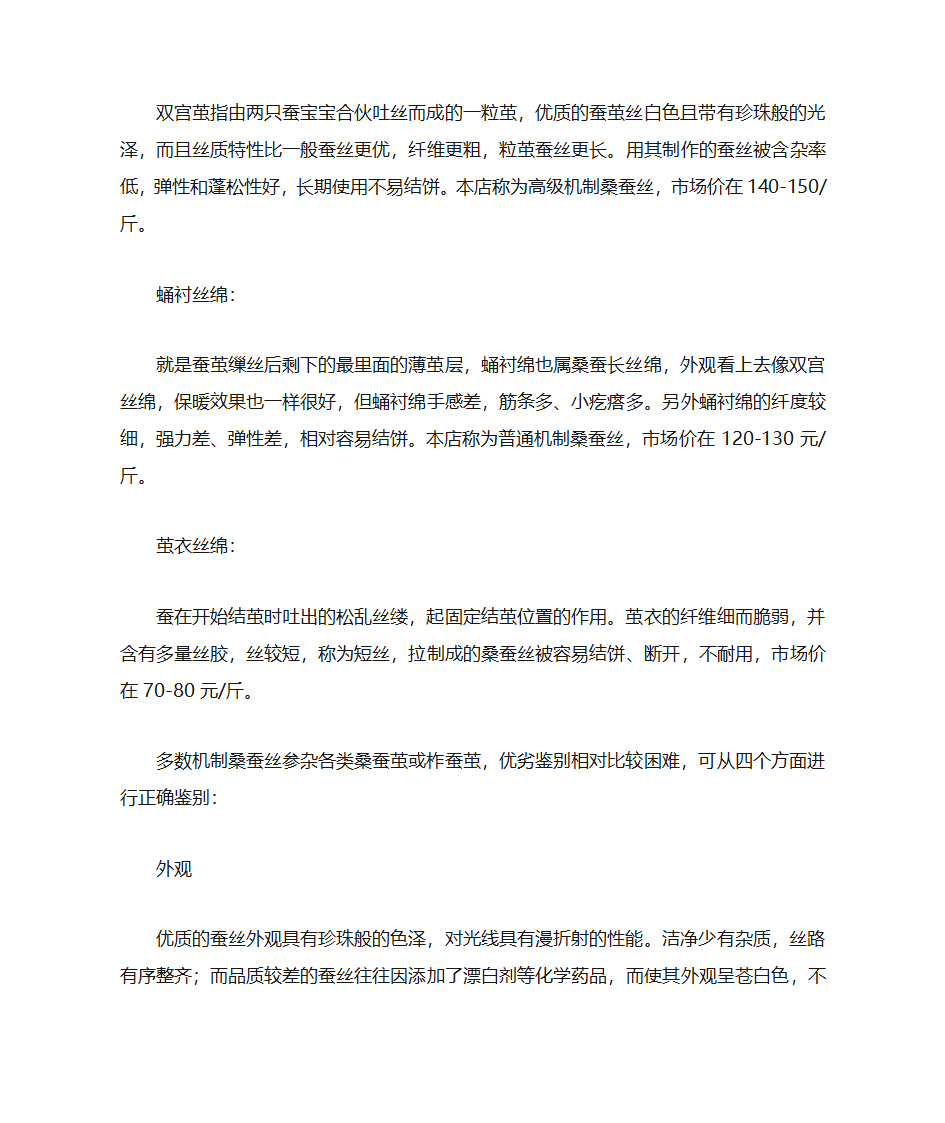 双宫茧指由两只蚕宝宝合伙吐丝而成的一粒茧，优质的蚕茧丝白色且带有珍珠般的光泽，而且丝质特性比一般蚕丝更优，纤维更粗，粒茧蚕丝更长。用其制作的蚕丝被含杂率低，弹性和蓬松性好，长期使用不易结饼。本店称为高级机制桑蚕丝，市场价在 140-150/斤。

蛹衬丝绵:

就是蚕茧缫丝后剩下的最里面的薄茧层，蛹衬绵也属桑蚕长丝绵，外观看上去像双宫丝绵，保暖效果也一样很好，但蛹衬绵手感差，筋条多、小疙瘩多。另外蛹衬绵的纤度较细，强力差、弹性差，相对容易结饼。本店称为普通机制桑蚕丝，市场价在 120-130 元/斤。

茧衣丝绵:

蚕在开始结茧时吐出的松乱丝缕，起固定结茧位置的作用。茧衣的纤维细而脆弱，并含有多量丝胶，丝较短，称为短丝，拉制成的桑蚕丝被容易结饼、断开，不耐用，市场价在 70-80 元/斤。

多数机制桑蚕丝参杂各类桑蚕茧或柞蚕茧，优劣鉴别相对比较困难，可从四个方面进行正确鉴别:

外观

优质的蚕丝外观具有珍珠般的色泽，对光线具有漫折射的性能。洁净少有杂质，丝路有序整齐；而品质较差的蚕丝往往因添加了漂白剂等化学药品，而使其外观呈苍白色，不